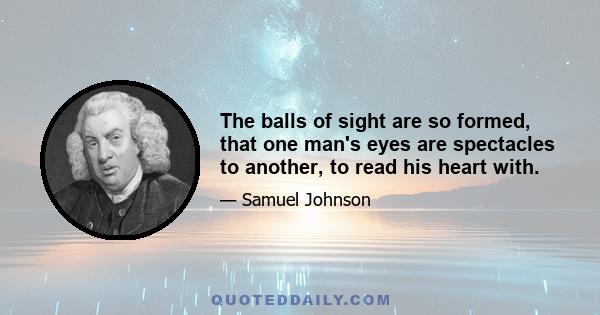 The balls of sight are so formed, that one man's eyes are spectacles to another, to read his heart with.

— Samuel Johnson

QUOTEDDAILY.COM